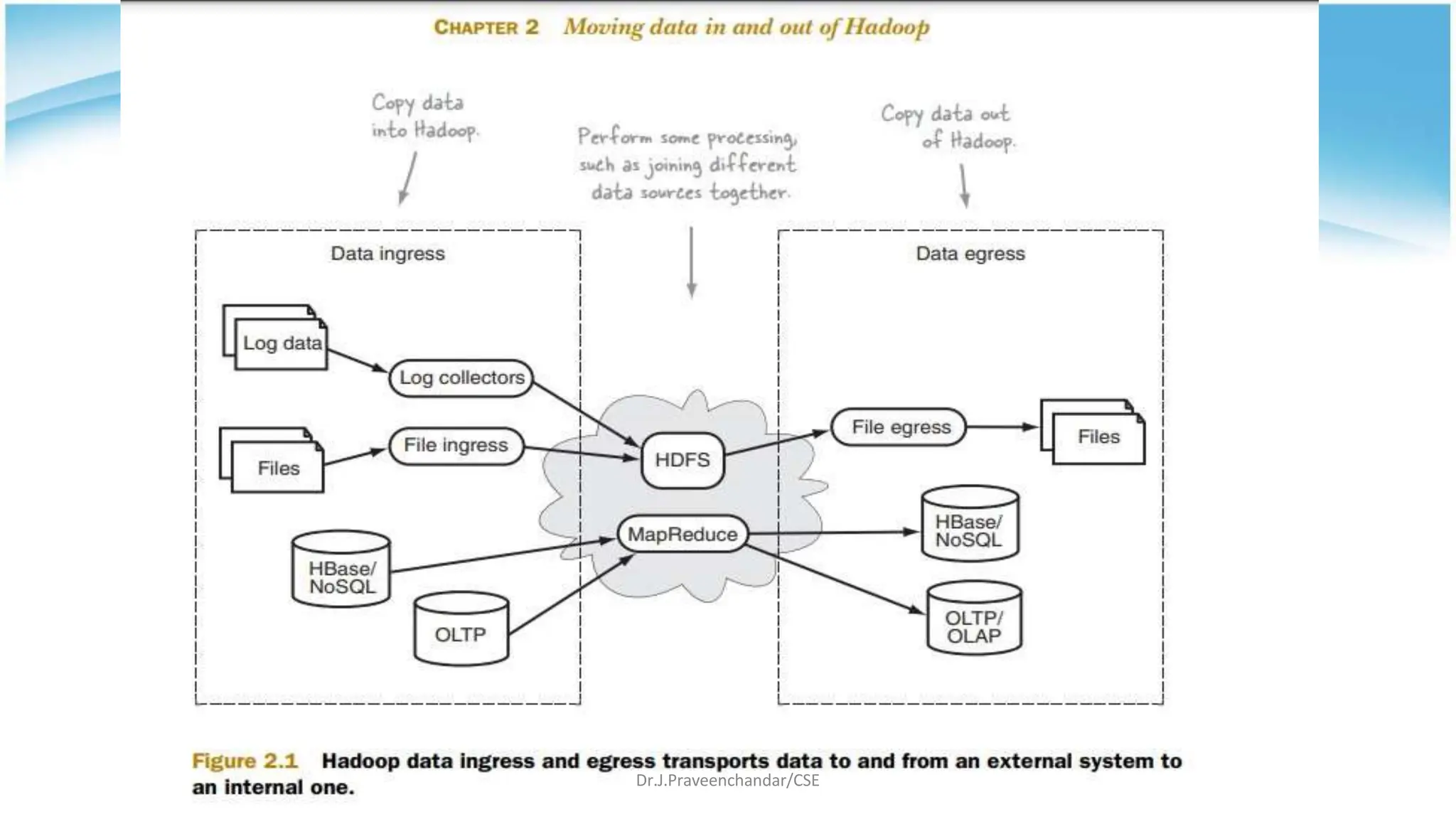 CHAPTER 2 Moving data in and out of Hadoop

Copy data into Hadoop.

Perform some processing, such as joining different data sources together.

Copy data out of Hadoop.

Data ingress

Log data

Log collectors

Files

File ingress

HBase/ NoSQL

OLTP

HDFS

MapReduce

Data egress

File egress

Files

HBase/ NoSQL

OLTP/ OLAP

Figure 2.1 Hadoop data ingress and egress transports data to and from an external system to an internal one.

Dr.J.Praveenchandar/CSE